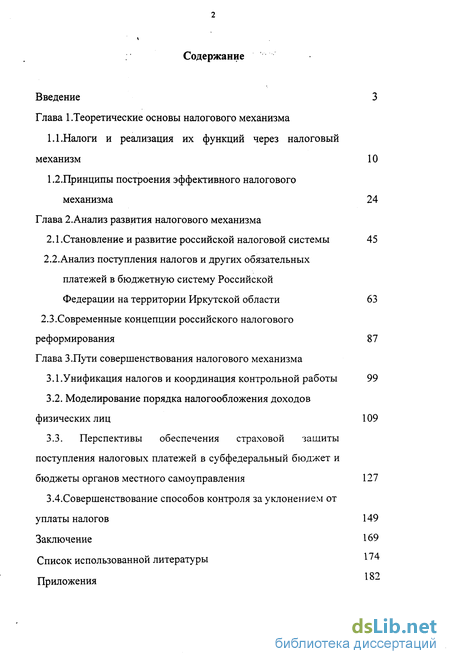 2

Содержание

Введение 3

Глава 1.Теоретические основы налогового механизма

1.1.Налоги и реализация их функций через налоговый механизм 10

1.2.Принципы построения эффективного налогового механизма 24

Глава 2.Анализ развития налогового механизма

2.1.Становление и развитие российской налоговой системы 45

2.2.Анализ поступления налогов и других обязательных платежей в бюджетную систему Российской Федерации на территории Иркутской области 63

2.3.Современные концепции российского налогового реформирования 87

Глава 3.Пути совершенствования налогового механизма

3.1.Унификация налогов и координация контрольной работы 99

3.2. Моделирование порядка налогообложения доходов физических лиц 109

3.3. Перспективы обеспечения страховой защиты поступления налоговых платежей в субфедеральный бюджет и бюджеты органов местного самоуправления 127

3.4.Совершенствование способов контроля за уклонением от уплаты налогов 149

Заключение 169

Список использованной литературы 174

Приложения 182

dsLib.net
библиотека диссертаций